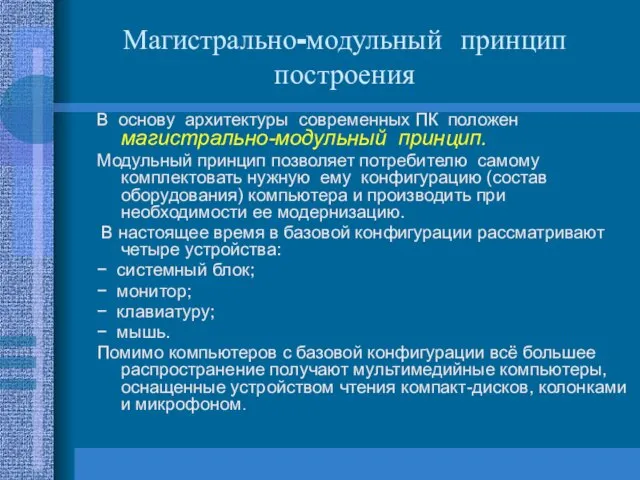 Магистрально-модульный принцип построения

В основу архитектуры современных ПК положен магистрально-модульный принцип.

Модульный принцип позволяет потребителю самому комплектовать нужную ему конфигурацию (состав оборудования) компьютера и производить при необходимости ее модернизацию.

В настоящее время в базовой конфигурации рассматривают четыре устройства:

− системный блок;

− монитор;

− клавиатуру;

− мышь.

Помимо компьютеров с базовой конфигурации всё большее распространение получают мультимедийные компьютеры, оснащенные устройством чтения компакт-дисков, колонками и микрофоном.